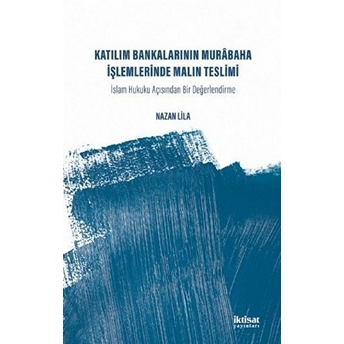 KATILIM BANKALARININ MURÂBAHA İŞLEMLERİNDE MALIN TESLİMİ

İslam Hukuku Açısından Bir Değerlendirme

NAZAN LİLA

iktisat
yayınları